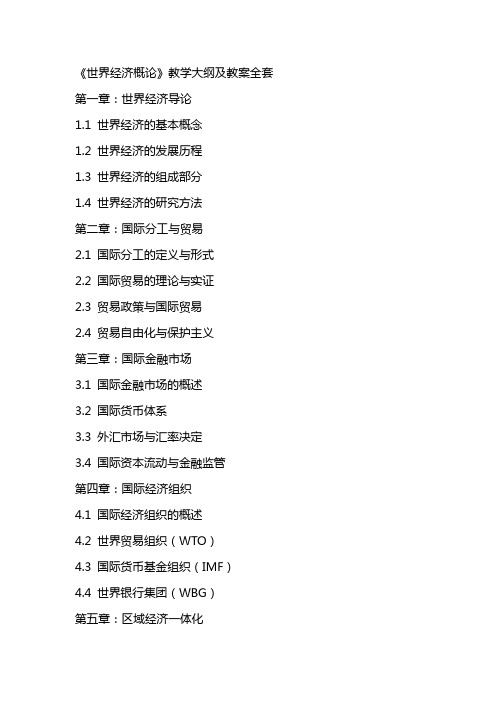 《世界经济概论》教学大纲及教案全套

第一章：世界经济导论

1.1 世界经济的基本概念

1.2 世界经济的发展历程

1.3 世界经济的组成部分

1.4 世界经济的研究方法

第二章：国际分工与贸易

2.1 国际分工的定义与形式

2.2 国际贸易的理论与实证

2.3 贸易政策与国际贸易

2.4 贸易自由化与保护主义

第三章：国际金融市场

3.1 国际金融市场的概述

3.2 国际货币体系

3.3 外汇市场与汇率决定

3.4 国际资本流动与金融监管

第四章：国际经济组织

4.1 国际经济组织的概述

4.2 世界贸易组织（WTO）

4.3 国际货币基金组织（IMF）

4.4 世界银行集团（WBG）

第五章：区域经济一体化